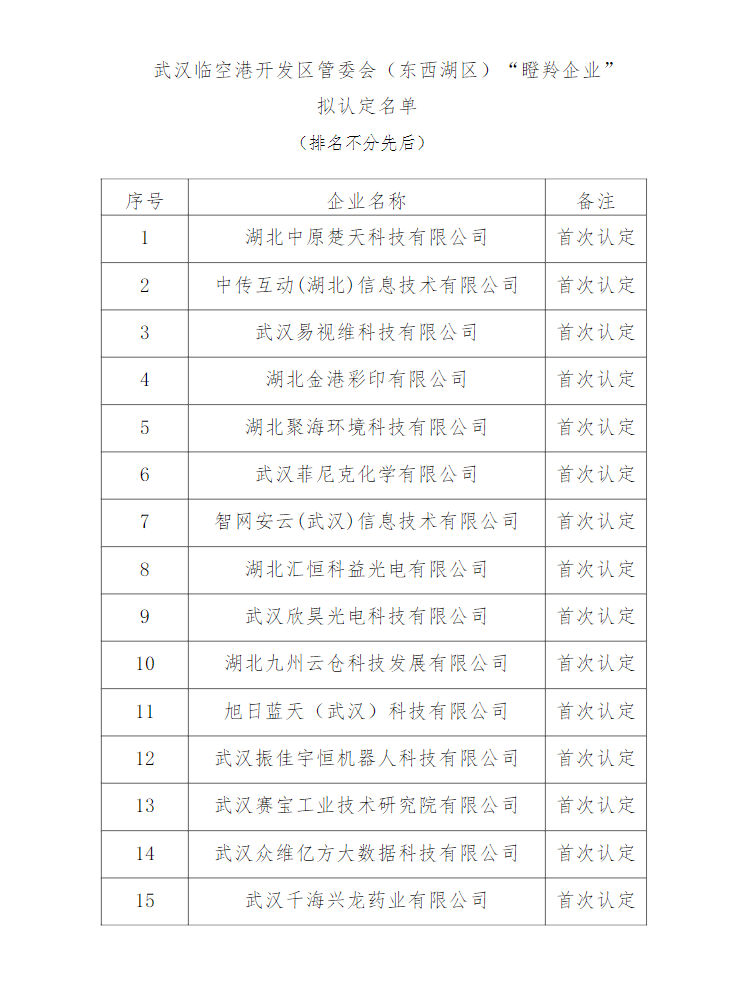 武汉临空港开发区管委会（东西湖区）“瞪羚企业”
拟认定名单
（排名不分先后）

| 序号 | 企业名称 | 备注 |
|---|---|---|
| 1 | 湖北中原楚天科技有限公司 | 首次认定 |
| 2 | 中传互动(湖北)信息技术有限公司 | 首次认定 |
| 3 | 武汉易视维科技有限公司 | 首次认定 |
| 4 | 湖北金港彩印有限公司 | 首次认定 |
| 5 | 湖北聚海环境科技有限公司 | 首次认定 |
| 6 | 武汉菲尼克化学有限公司 | 首次认定 |
| 7 | 智网安云(武汉)信息技术有限公司 | 首次认定 |
| 8 | 湖北汇恒科益光电有限公司 | 首次认定 |
| 9 | 武汉欣昊光电科技有限公司 | 首次认定 |
| 10 | 湖北九州云仓科技发展有限公司 | 首次认定 |
| 11 | 旭日蓝天（武汉）科技有限公司 | 首次认定 |
| 12 | 武汉振佳宇恒机器人科技有限公司 | 首次认定 |
| 13 | 武汉赛宝工业技术研究院有限公司 | 首次认定 |
| 14 | 武汉众维亿方大数据科技有限公司 | 首次认定 |
| 15 | 武汉千海兴龙药业有限公司 | 首次认定 |